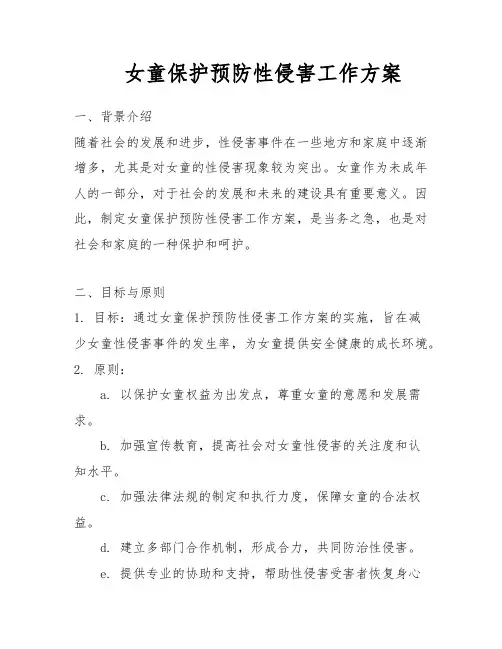 女童保护预防性侵害工作方案

一、背景介绍

随着社会的发展和进步，性侵害事件在一些地方和家庭中逐渐增多，尤其是对女童的性侵害现象较为突出。女童作为未成年人的一部分，对于社会的发展和未来的建设具有重要意义。因此，制定女童保护预防性侵害工作方案，是当务之急，也是对社会和家庭的一种保护和呵护。

二、目标与原则

1. 目标：通过女童保护预防性侵害工作方案的实施，旨在减少女童性侵害事件的发生率，为女童提供安全健康的成长环境。

2. 原则：

a. 以保护女童权益为出发点，尊重女童的意愿和发展需求。

b. 加强宣传教育，提高社会对女童性侵害的关注度和认知水平。

c. 加强法律法规的制定和执行力度，保障女童的合法权益。

d. 建立多部门合作机制，形成合力，共同防治性侵害。

e. 提供专业的协助和支持，帮助性侵害受害者恢复身心